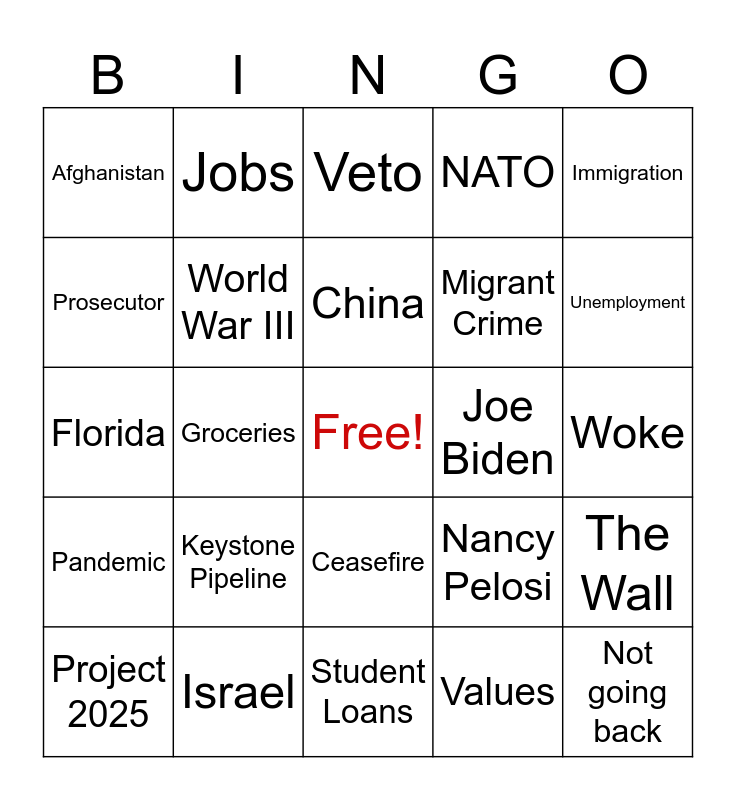 | B | I | N | G | O |
|---|---|---|---|---|
| Afghanistan | Jobs | Veto | NATO | Immigration |
| Prosecutor | World War III | China | Migrant Crime | Unemployment |
| Florida | Groceries | Free! | Joe Biden | Woke |
| Pandemic | Keystone Pipeline | Ceasefire | Nancy Pelosi | The Wall |
| Project 2025 | Israel | Student Loans | Values | Not going back |